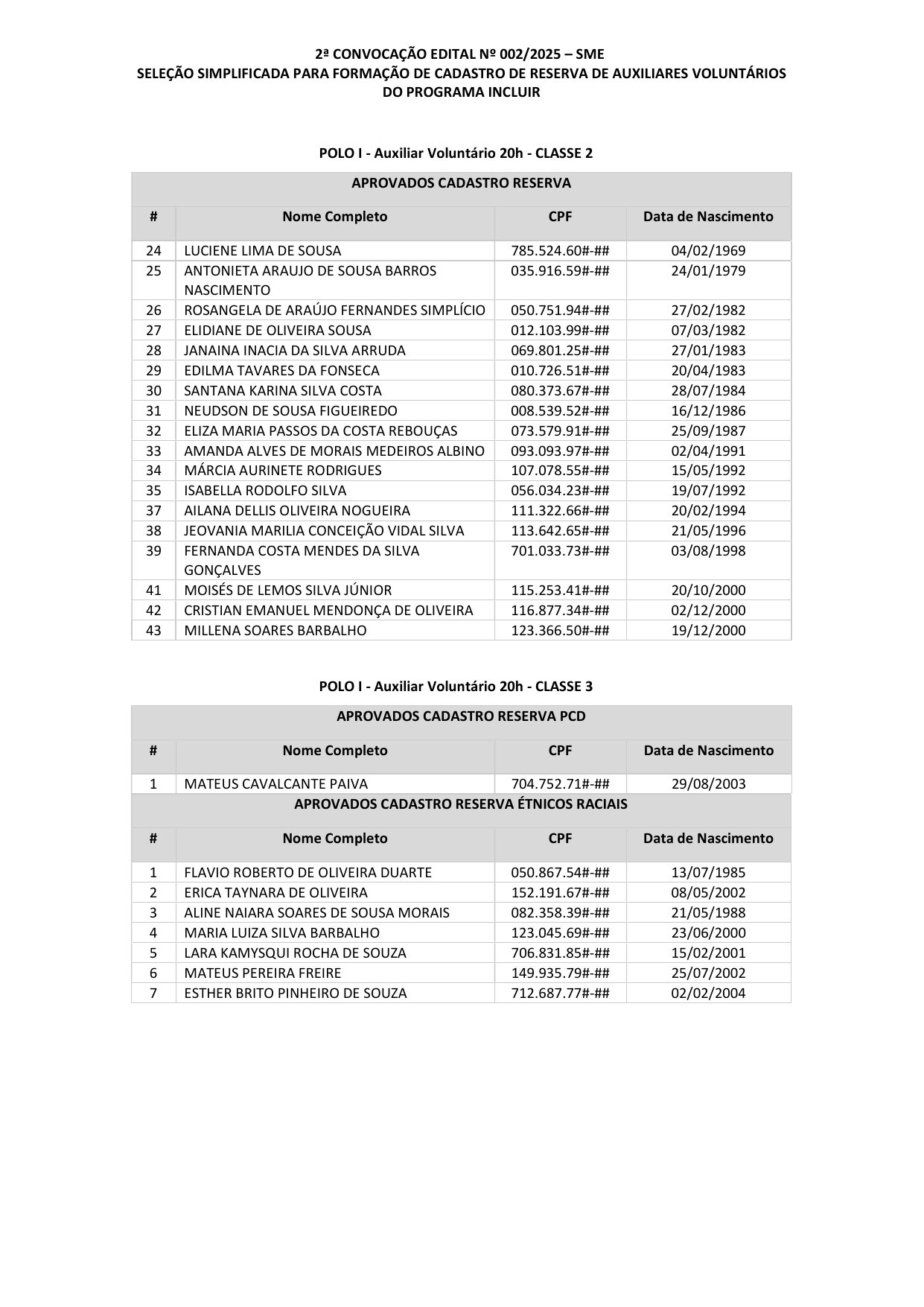 2ª CONVOCAÇÃO EDITAL Nº 002/2025 – SME
SELEÇÃO SIMPLIFICADA PARA FORMAÇÃO DE CADASTRO DE RESERVA DE AUXILIARES VOLUNTÁRIOS DO PROGRAMA INCLUIR

POLO I - Auxiliar Voluntário 20h - CLASSE 2

APROVADOS CADASTRO RESERVA

| # | Nome Completo | CPF | Data de Nascimento |
|---|---|---|---|
| 24 | LUCIENE LIMA DE SOUSA | 785.524.60#-## | 04/02/1969 |
| 25 | ANTONIETA ARAUJO DE SOUSA BARROS NASCIMENTO | 035.916.59#-## | 24/01/1979 |
| 26 | ROSANGELA DE ARAÚJO FERNANDES SIMPLÍCIO | 050.751.94#-## | 27/02/1982 |
| 27 | ELIDIANE DE OLIVEIRA SOUSA | 012.103.99#-## | 07/03/1982 |
| 28 | JANAINA INACIA DA SILVA ARRUDA | 069.801.25#-## | 27/01/1983 |
| 29 | EDILMA TAVARES DA FONSECA | 010.726.51#-## | 20/04/1983 |
| 30 | SANTANA KARINA SILVA COSTA | 080.373.67#-## | 28/07/1984 |
| 31 | NEUDSON DE SOUSA FIGUEIREDO | 008.539.52#-## | 16/12/1986 |
| 32 | ELIZA MARIA PASSOS DA COSTA REBOUÇAS | 073.579.91#-## | 25/09/1987 |
| 33 | AMANDA ALVES DE MORAIS MEDEIROS ALBINO | 093.093.97#-## | 02/04/1991 |
| 34 | MÁRCIA AURINETE RODRIGUES | 107.078.55#-## | 15/05/1992 |
| 35 | ISABELLA RODOLFO SILVA | 056.034.23#-## | 19/07/1992 |
| 37 | AILANA DELLIS OLIVEIRA NOGUEIRA | 111.322.66#-## | 20/02/1994 |
| 38 | JEOVANIA MARILIA CONCEIÇÃO VIDAL SILVA | 113.642.65#-## | 21/05/1996 |
| 39 | FERNANDA COSTA MENDES DA SILVA GONÇALVES | 701.033.73#-## | 03/08/1998 |
| 41 | MOISÉS DE LEMOS SILVA JÚNIOR | 115.253.41#-## | 20/10/2000 |
| 42 | CRISTIAN EMANUEL MENDONÇA DE OLIVEIRA | 116.877.34#-## | 02/12/2000 |
| 43 | MILLENA SOARES BARBALHO | 123.366.50#-## | 19/12/2000 |

POLO I - Auxiliar Voluntário 20h - CLASSE 3

APROVADOS CADASTRO RESERVA PCD

| # | Nome Completo | CPF | Data de Nascimento |
|---|---|---|---|
| 1 | MATEUS CAVALCANTE PAIVA | 704.752.71#-## | 29/08/2003 |

APROVADOS CADASTRO RESERVA ÉTNICOS RACIAIS

| # | Nome Completo | CPF | Data de Nascimento |
|---|---|---|---|
| 1 | FLAVIO ROBERTO DE OLIVEIRA DUARTE | 050.867.54#-## | 13/07/1985 |
| 2 | ERICA TAYNARA DE OLIVEIRA | 152.191.67#-## | 08/05/2002 |
| 3 | ALINE NAIARA SOARES DE SOUSA MORAIS | 082.358.39#-## | 21/05/1988 |
| 4 | MARIA LUIZA SILVA BARBALHO | 123.045.69#-## | 23/06/2000 |
| 5 | LARA KAMYSQUI ROCHA DE SOUZA | 706.831.85#-## | 15/02/2001 |
| 6 | MATEUS PEREIRA FREIRE | 149.935.79#-## | 25/07/2002 |
| 7 | ESTHER BRITO PINHEIRO DE SOUZA | 712.687.77#-## | 02/02/2004 |